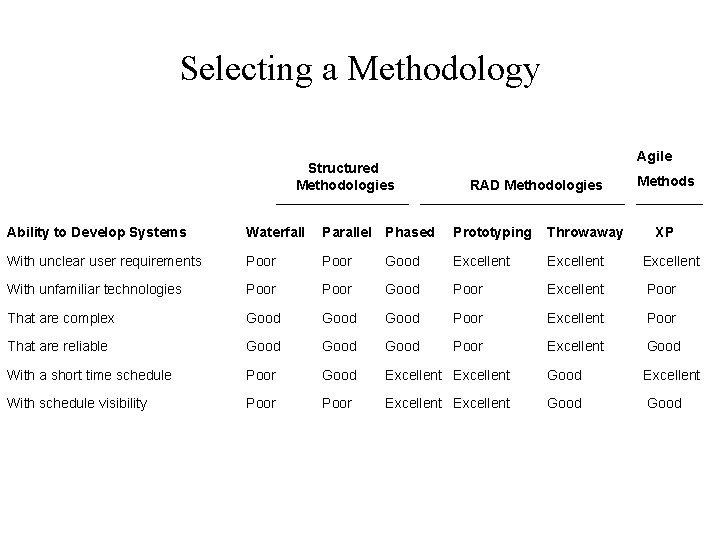 Selecting a Methodology

| | Structured Methodologies | | | RAD Methodologies | | Agile Methods |
|---|---|---|---|---|---|---|
| Ability to Develop Systems | Waterfall | Parallel | Phased | Prototyping | Throwaway | XP |
| With unclear user requirements | Poor | Poor | Good | Excellent | Excellent | Excellent |
| With unfamiliar technologies | Poor | Poor | Good | Poor | Excellent | Poor |
| That are complex | Good | Good | Good | Poor | Excellent | Poor |
| That are reliable | Good | Good | Good | Poor | Excellent | Good |
| With a short time schedule | Poor | Good | Excellent | Excellent | Good | Excellent |
| With schedule visibility | Poor | Poor | Excellent | Excellent | Good | Good |